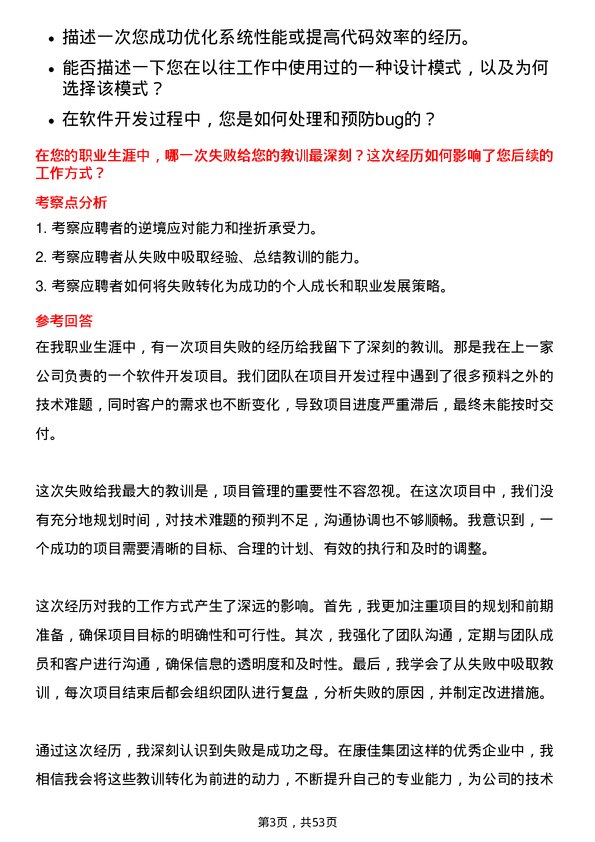 • 描述一次您成功优化系统性能或提高代码效率的经历。
• 能否描述一下您在以往工作中使用过的一种设计模式，以及为何选择该模式？
• 在软件开发过程中，您是如何处理和预防bug的？

在您的职业生涯中，哪一次失败给您的教训最深刻？这次经历如何影响了您后续的工作方式？

考察点分析

1. 考察应聘者的逆境应对能力和挫折承受力。
2. 考察应聘者从失败中吸取经验、总结教训的能力。
3. 考察应聘者如何将失败转化为成功的个人成长和职业发展策略。

参考回答

在我职业生涯中，有一次项目失败的经历给我留下了深刻的教训。那是我在上一家公司负责的一个软件开发项目。我们团队在项目开发过程中遇到了很多预料之外的技术难题，同时客户的需求也不断变化，导致项目进度严重滞后，最终未能按时交付。

这次失败给我最大的教训是，项目管理的重要性不容忽视。在这次项目中，我们没有充分地规划时间，对技术难题的预判不足，沟通协调也不够顺畅。我意识到，一个成功的项目需要清晰的目标、合理的计划、有效的执行和及时的调整。

这次经历对我的工作方式产生了深远的影响。首先，我更加注重项目的规划和前期准备，确保项目目标的明确性和可行性。其次，我强化了团队沟通，定期与团队成员和客户进行沟通，确保信息的透明度和及时性。最后，我学会了从失败中吸取教训，每次项目结束后都会组织团队进行复盘，分析失败的原因，并制定改进措施。

通过这次经历，我深刻认识到失败是成功之母。在康佳集团这样的优秀企业中，我相信我会将这些教训转化为前进的动力，不断提升自己的专业能力，为公司的技术

第3页，共53页